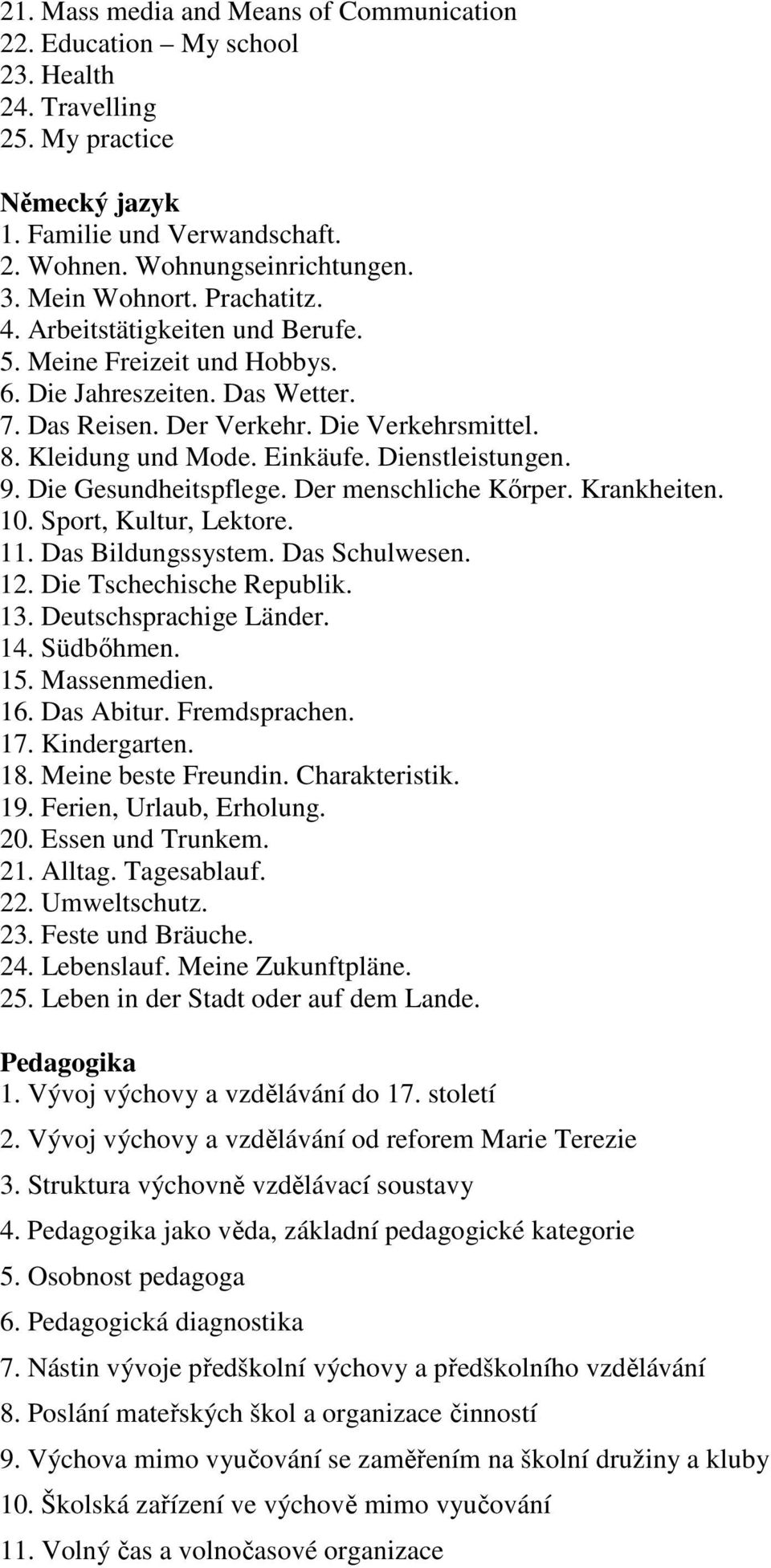 21. Mass media and Means of Communication
22. Education – My school
23. Health
24. Travelling
25. My practice

Německý jazyk
1. Familie und Verwandschaft.
2. Wohnen. Wohnungseinrichtungen.
3. Mein Wohnort. Prachatitz.
4. Arbeitstätigkeiten und Berufe.
5. Meine Freizeit und Hobbys.
6. Die Jahreszeiten. Das Wetter.
7. Das Reisen. Der Verkehr. Die Verkehrsmittel.
8. Kleidung und Mode. Einkäufe. Dienstleistungen.
9. Die Gesundheitspflege. Der menschliche Kőrper. Krankheiten.
10. Sport, Kultur, Lektore.
11. Das Bildungssystem. Das Schulwesen.
12. Die Tschechische Republik.
13. Deutschsprachige Länder.
14. Südbőhmen.
15. Massenmedien.
16. Das Abitur. Fremdsprachen.
17. Kindergarten.
18. Meine beste Freundin. Charakteristik.
19. Ferien, Urlaub, Erholung.
20. Essen und Trunkem.
21. Alltag. Tagesablauf.
22. Umweltschutz.
23. Feste und Bräuche.
24. Lebenslauf. Meine Zukunftpläne.
25. Leben in der Stadt oder auf dem Lande.

Pedagogika
1. Vývoj výchovy a vzdělávání do 17. století
2. Vývoj výchovy a vzdělávání od reforem Marie Terezie
3. Struktura výchovně vzdělávací soustavy
4. Pedagogika jako věda, základní pedagogické kategorie
5. Osobnost pedagoga
6. Pedagogická diagnostika
7. Nástin vývoje předškolní výchovy a předškolního vzdělávání
8. Poslání mateřských škol a organizace činností
9. Výchova mimo vyučování se zaměřením na školní družiny a kluby
10. Školská zařízení ve výchově mimo vyučování
11. Volný čas a volnočasové organizace